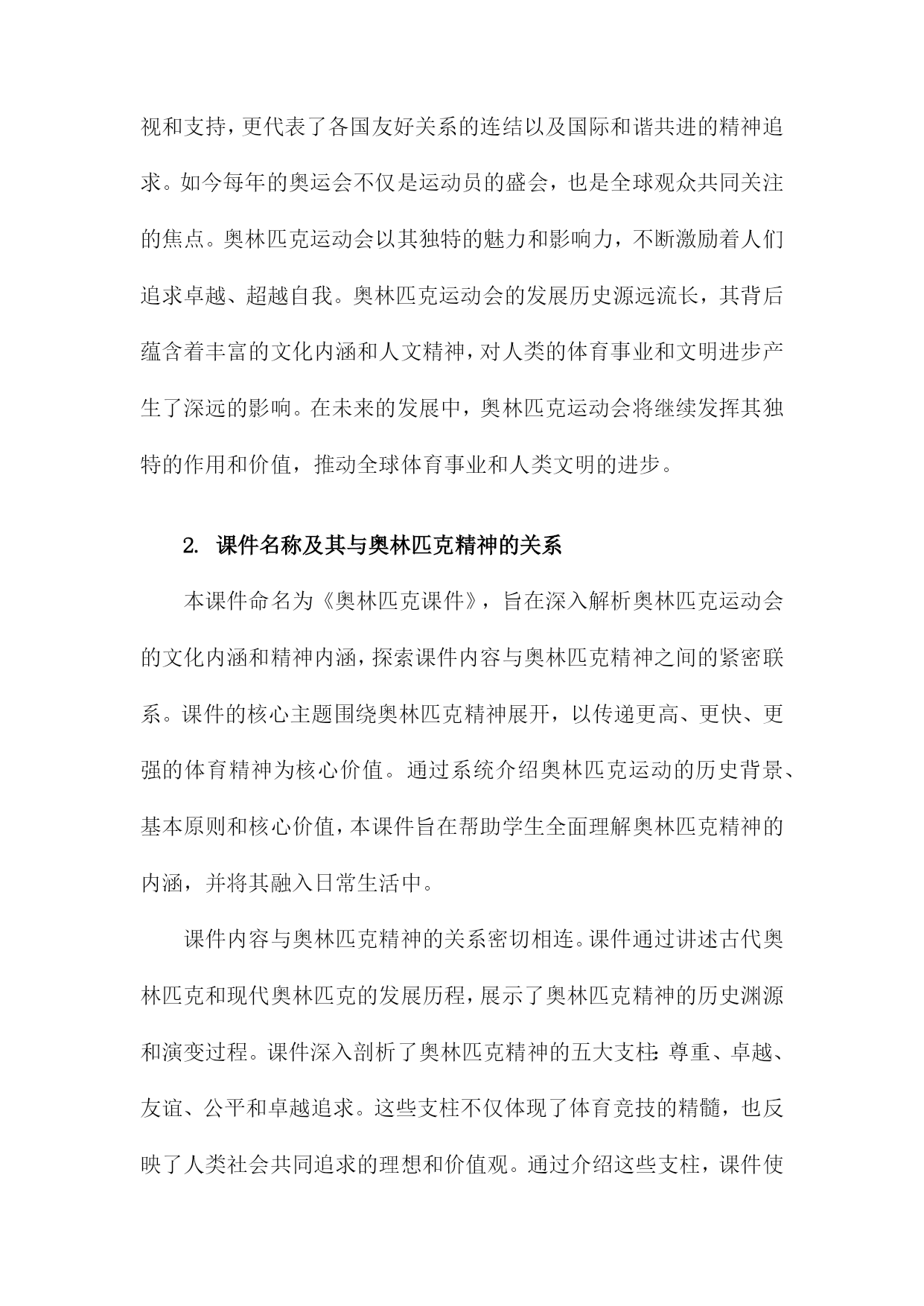 视和支持，更代表了各国友好关系的连结以及国际和谐共进的精神追求。如今每年的奥运会不仅是运动员的盛会，也是全球观众共同关注的焦点。奥林匹克运动会以其独特的魅力和影响力，不断激励着人们追求卓越、超越自我。奥林匹克运动会的发展历史源远流长，其背后蕴含着丰富的文化内涵和人文精神，对人类的体育事业和文明进步产生了深远的影响。在未来的发展中，奥林匹克运动会将继续发挥其独特的作用和价值，推动全球体育事业和人类文明的进步。

2. 课件名称及其与奥林匹克精神的关系

本课件命名为《奥林匹克课件》，旨在深入解析奥林匹克运动会的文化内涵和精神内涵，探索课件内容与奥林匹克精神之间的紧密联系。课件的核心主题围绕奥林匹克精神展开，以传递更高、更快、更强的体育精神为核心价值。通过系统介绍奥林匹克运动的历史背景、基本原则和核心价值，本课件旨在帮助学生全面理解奥林匹克精神的内涵，并将其融入日常生活中。

课件内容与奥林匹克精神的关系密切相连。课件通过讲述古代奥林匹克和现代奥林匹克的发展历程，展示了奥林匹克精神的历史渊源和演变过程。课件深入剖析了奥林匹克精神的五大支柱：尊重、卓越、友谊、公平和卓越追求。这些支柱不仅体现了体育竞技的精髓，也反映了人类社会共同追求的理想和价值观。通过介绍这些支柱，课件使